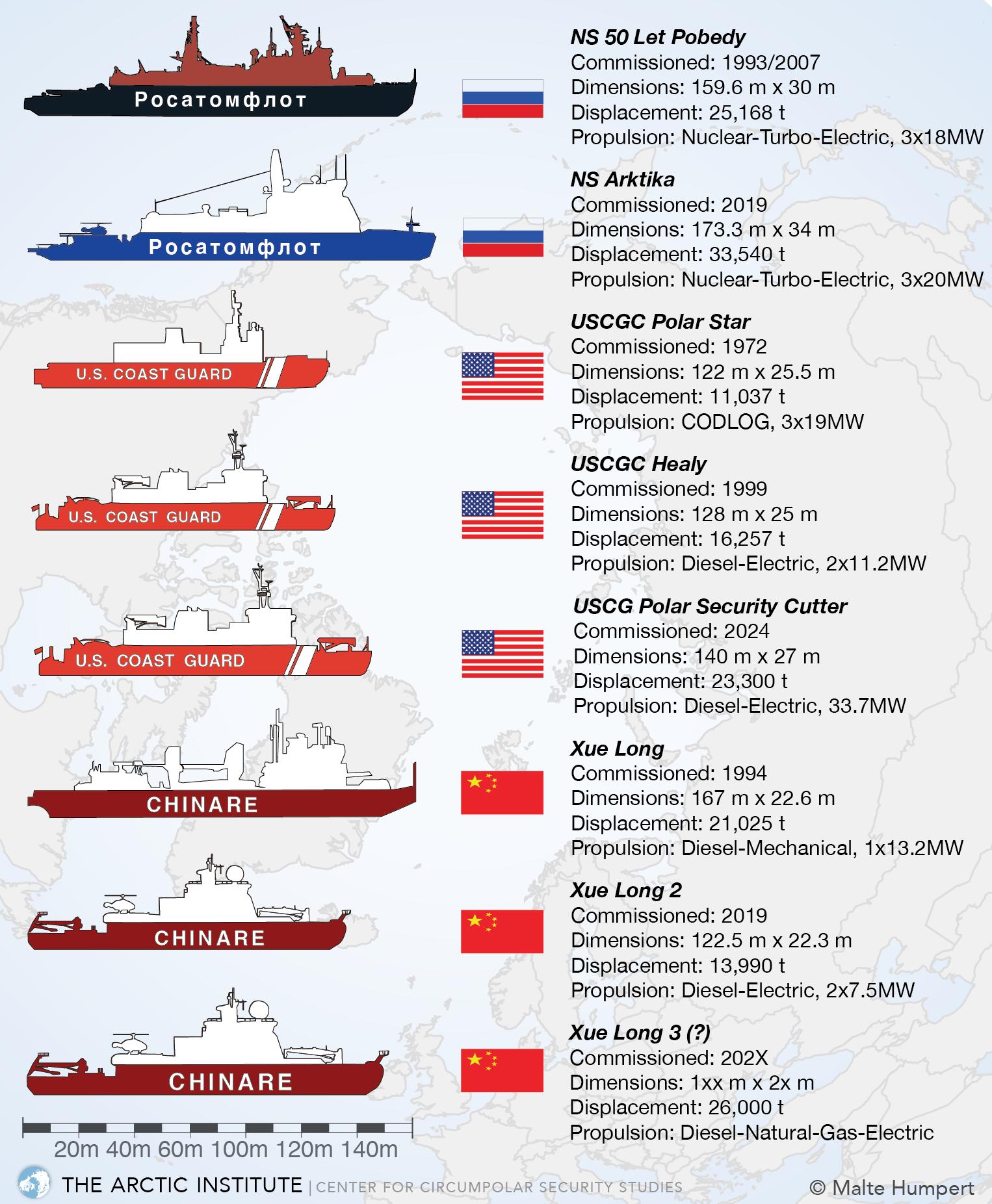 Росатомфлот

NS 50 Let Pobedy
Commissioned: 1993/2007
Dimensions: 159.6 m x 30 m
Displacement: 25,168 t
Propulsion: Nuclear-Turbo-Electric, 3x18MW

Росатомфлот

NS Arktika
Commissioned: 2019
Dimensions: 173.3 m x 34 m
Displacement: 33,540 t
Propulsion: Nuclear-Turbo-Electric, 3x20MW

U.S. COAST GUARD

USCGC Polar Star
Commissioned: 1972
Dimensions: 122 m x 25.5 m
Displacement: 11,037 t
Propulsion: CODLOG, 3x19MW

U.S. COAST GUARD

USCGC Healy
Commissioned: 1999
Dimensions: 128 m x 25 m
Displacement: 16,257 t
Propulsion: Diesel-Electric, 2x11.2MW

U.S. COAST GUARD

USCG Polar Security Cutter
Commissioned: 2024
Dimensions: 140 m x 27 m
Displacement: 23,300 t
Propulsion: Diesel-Electric, 33.7MW

CHINARE

Xue Long
Commissioned: 1994
Dimensions: 167 m x 22.6 m
Displacement: 21,025 t
Propulsion: Diesel-Mechanical, 1x13.2MW

CHINARE

Xue Long 2
Commissioned: 2019
Dimensions: 122.5 m x 22.3 m
Displacement: 13,990 t
Propulsion: Diesel-Electric, 2x7.5MW

CHINARE

Xue Long 3 (?)
Commissioned: 202X
Dimensions: 1xx m x 2x m
Displacement: 26,000 t
Propulsion: Diesel-Natural-Gas-Electric

20m 40m 60m 100m 120m 140m

THE ARCTIC INSTITUTE | CENTER FOR CIRCUMPOLAR SECURITY STUDIES

© Malte Humpert